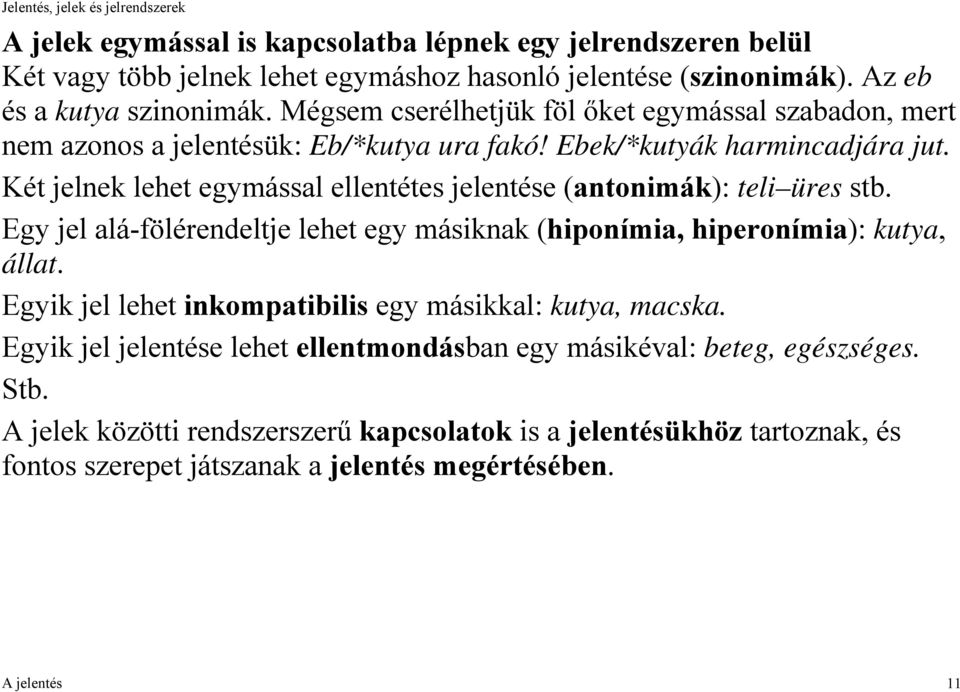 Jelentés, jelek és jelrendszerek

A jelek egymással is kapcsolatba lépnek egy jelrendszeren belül

Két vagy több jelnek lehet egymáshoz hasonló jelentése (szinonimák). Az eb és a kutya szinonimák. Mégsem cserélhetjük föl őket egymással szabadon, mert nem azonos a jelentésük: Eb/*kutya ura fakó! Ebek/*kutyák harmincadjára jut.

Két jelnek lehet egymással ellentétes jelentése (antonimák): teli–üres stb.

Egy jel alá-fölérendeltje lehet egy másiknak (hiponímia, hiperonímia): kutya, állat.

Egyik jel lehet inkompatibilis egy másikkal: kutya, macska.

Egyik jel jelentése lehet ellentmondásban egy másikéval: beteg, egészséges.

Stb.

A jelek közötti rendszerszerű kapcsolatok is a jelentésükhöz tartoznak, és fontos szerepet játszanak a jelentés megértésében.

A jelentés

11